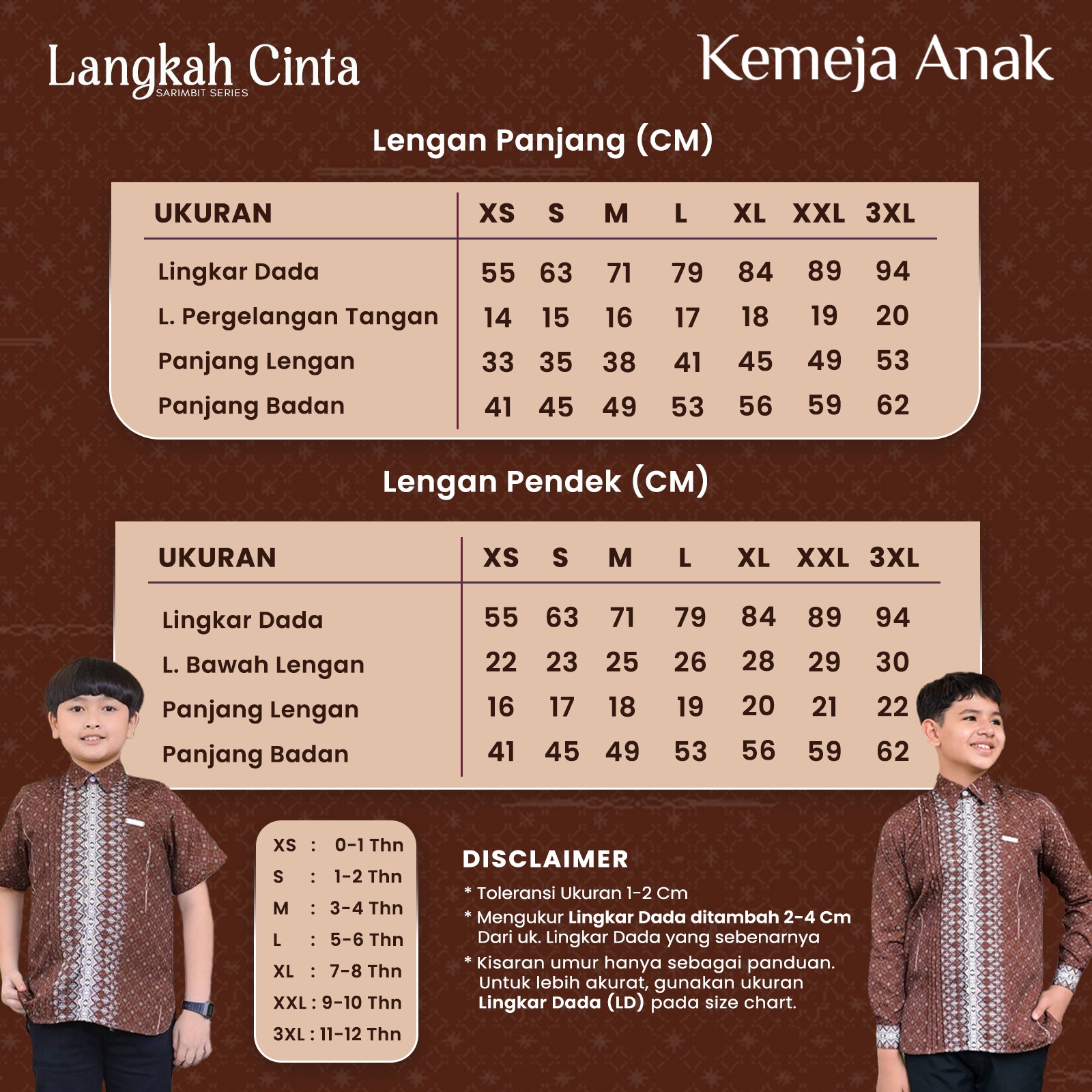 Langkah Cinta
SARIMBIT SERIES

Kemeja Anak

Lengan Panjang (CM)

| UKURAN | XS | S | M | L | XL | XXL | 3XL |
|---|---|---|---|---|---|---|---|
| Lingkar Dada | 55 | 63 | 71 | 79 | 84 | 89 | 94 |
| L. Pergelangan Tangan | 14 | 15 | 16 | 17 | 18 | 19 | 20 |
| Panjang Lengan | 33 | 35 | 38 | 41 | 45 | 49 | 53 |
| Panjang Badan | 41 | 45 | 49 | 53 | 56 | 59 | 62 |

Lengan Pendek (CM)

| UKURAN | XS | S | M | L | XL | XXL | 3XL |
|---|---|---|---|---|---|---|---|
| Lingkar Dada | 55 | 63 | 71 | 79 | 84 | 89 | 94 |
| L. Bawah Lengan | 22 | 23 | 25 | 26 | 28 | 29 | 30 |
| Panjang Lengan | 16 | 17 | 18 | 19 | 20 | 21 | 22 |
| Panjang Badan | 41 | 45 | 49 | 53 | 56 | 59 | 62 |

XS : 0-1 Thn
S : 1-2 Thn
M : 3-4 Thn
L : 5-6 Thn
XL : 7-8 Thn
XXL : 9-10 Thn
3XL : 11-12 Thn

DISCLAIMER
* Toleransi Ukuran 1-2 Cm
* Mengukur Lingkar Dada ditambah 2-4 Cm Dari uk. Lingkar Dada yang sebenarnya
* Kisaran umur hanya sebagai panduan. Untuk lebih akurat, gunakan ukuran Lingkar Dada (LD) pada size chart.